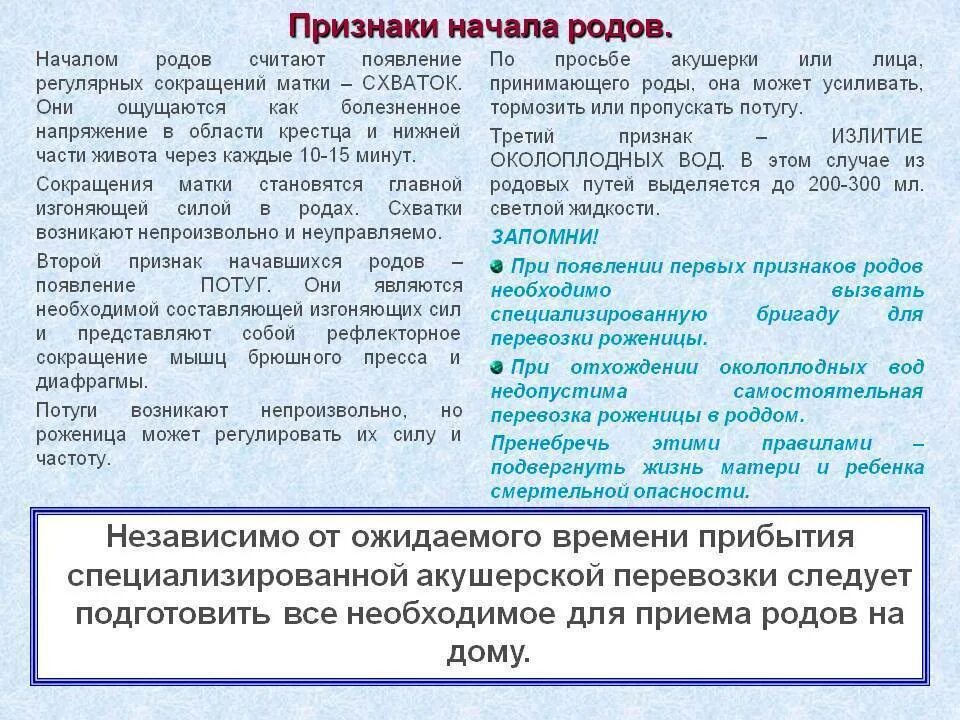 Признаки начала родов.

Началом родов считают появление регулярных сокращений матки – СХВАТОК. Они ощущаются как болезненное напряжение в области крестца и нижней части живота через каждые 10-15 минут.

Сокращения матки становятся главной изгоняющей силой в родах. Схватки возникают непроизвольно и неуправляемо.

Второй признак начавшихся родов – появление ПОТУГ. Они являются необходимой составляющей изгоняющих сил и представляют собой рефлекторное сокращение мышц брюшного пресса и диафрагмы.

Потуги возникают непроизвольно, но роженица может регулировать их силу и частоту.

По просьбе акушерки или лица, принимающего роды, она может усиливать, тормозить или пропускать потугу.

Третий признак – ИЗЛИТИЕ ОКОЛОПЛОДНЫХ ВОД. В этом случае из родовых путей выделяется до 200-300 мл. светлой жидкости.

ЗАПОМНИ!

При появлении первых признаков родов необходимо вызвать специализированную бригаду для перевозки роженицы.

При отхождении околоплодных вод недопустима самостоятельная перевозка роженицы в роддом.

Пренебречь этими правилами – подвергнуть жизнь матери и ребенка смертельной опасности.

Независимо от ожидаемого времени прибытия специализированной акушерской перевозки следует подготовить все необходимое для приема родов на дому.